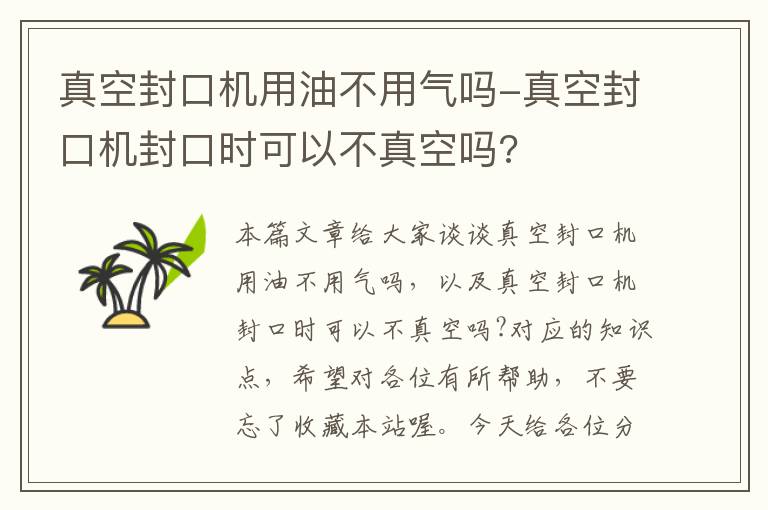 真空封口机用油不用气吗-真空封口机封口时可以不真空吗?

本篇文章给大家谈谈真空封口机用油不用气吗，以及真空封口机封口时可以不真空吗?对应的知识点，希望对各位有所帮助，不要忘了收藏本站喔。今天给各位分